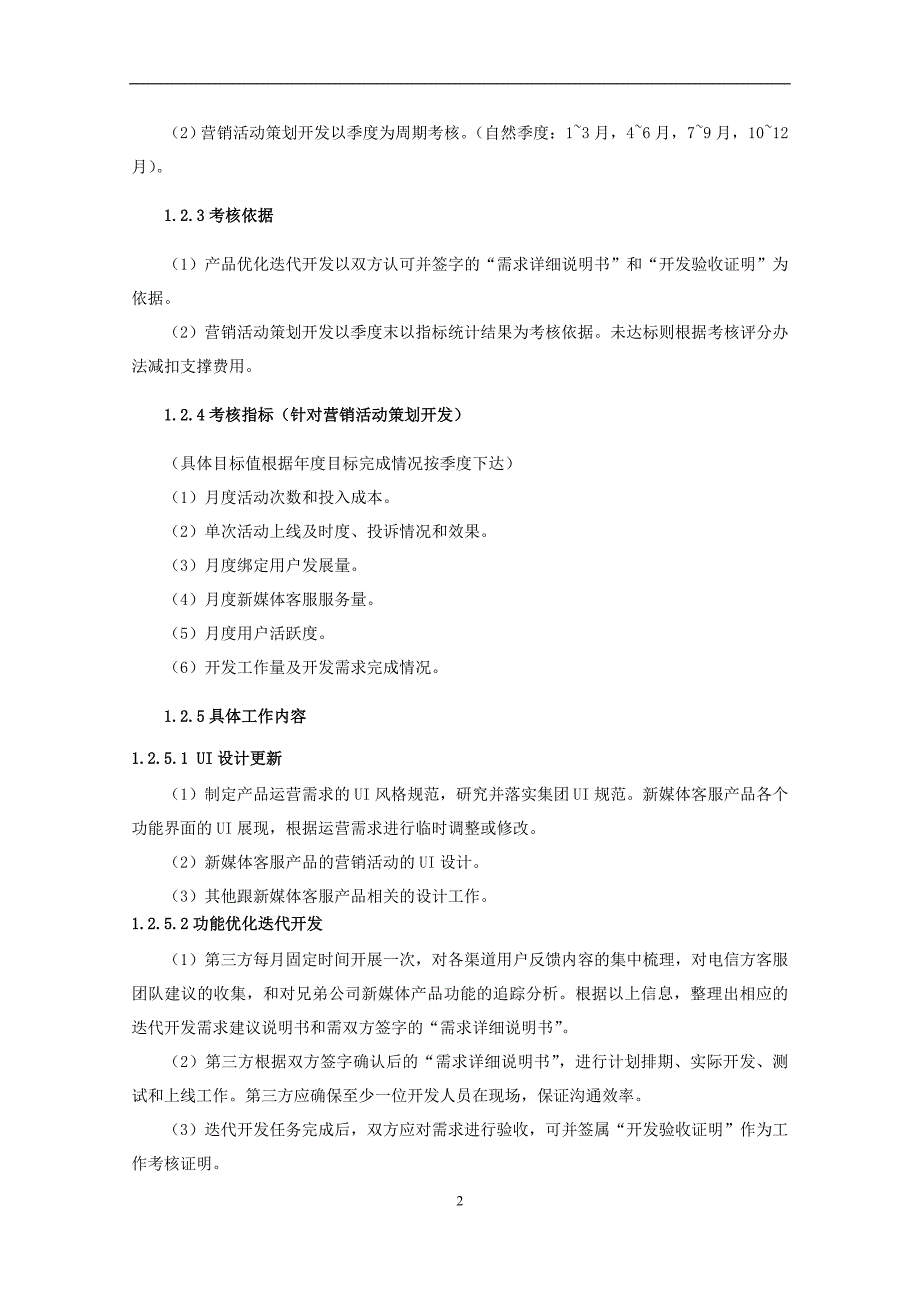 （2）营销活动策划开发以季度为周期考核。（自然季度：1~3月，4~6月，7~9月，10~12月）。

1.2.3 考核依据

（1）产品优化迭代开发以双方认可并签字的“需求详细说明书”和“开发验收证明”为依据。

（2）营销活动策划开发以季度末以指标统计结果为考核依据。未达标则根据考核评分办法减扣支撑费用。

1.2.4 考核指标（针对营销活动策划开发）

（具体目标值根据年度目标完成情况按季度下达）

（1）月度活动次数和投入成本。

（2）单次活动上线及时度、投诉情况和效果。

（3）月度绑定用户发展量。

（4）月度新媒体客服服务量。

（5）月度用户活跃度。

（6）开发工作量及开发需求完成情况。

1.2.5 具体工作内容

1.2.5.1 UI 设计更新

（1）制定产品运营需求的 UI 风格规范，研究并落实集团 UI 规范。新媒体客服产品各个功能界面的 UI 展现，根据运营需求进行临时调整或修改。

（2）新媒体客服产品的营销活动的 UI 设计。

（3）其他跟新媒体客服产品相关的设计工作。

1.2.5.2 功能优化迭代开发

（1）第三方每月固定时间开展一次，对各渠道用户反馈内容的集中梳理，对电信方客服团队建议的收集，和对兄弟公司新媒体产品功能的追踪分析。根据以上信息，整理出相应的迭代开发需求建议说明书和需双方签字的“需求详细说明书”。

（2）第三方根据双方签字确认后的“需求详细说明书”，进行计划排期、实际开发、测试和上线工作。第三方应确保至少一位开发人员在现场，保证沟通效率。

（3）迭代开发任务完成后，双方应对需求进行验收，可并签属“开发验收证明”作为工作考核证明。

2